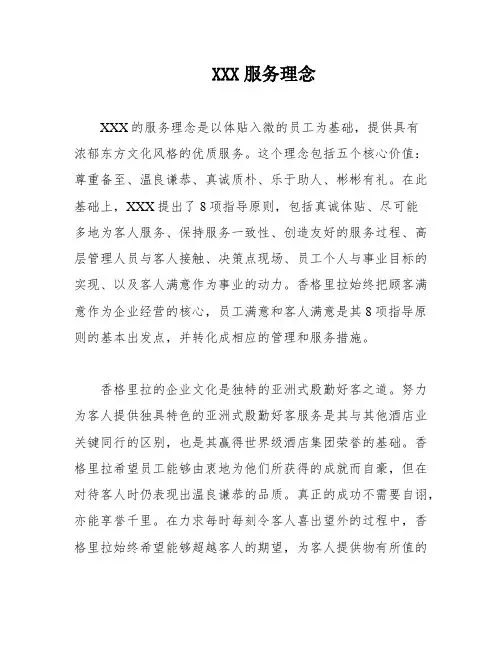 XXX 服务理念

XXX 的服务理念是以体贴入微的员工为基础，提供具有浓郁东方文化风格的优质服务。这个理念包括五个核心价值：尊重备至、温良谦恭、真诚质朴、乐于助人、彬彬有礼。在此基础上，XXX 提出了 8 项指导原则，包括真诚体贴、尽可能多地为客人服务、保持服务一致性、创造友好的服务过程、高层管理人员与客人接触、决策点现场、员工个人与事业目标的实现、以及客人满意作为事业的动力。香格里拉始终把顾客满意作为企业经营的核心，员工满意和客人满意是其 8 项指导原则的基本出发点，并转化成相应的管理和服务措施。

香格里拉的企业文化是独特的亚洲式殷勤好客之道。努力为客人提供独具特色的亚洲式殷勤好客服务是其与其他酒店业关键同行的区别，也是其赢得世界级酒店集团荣誉的基础。香格里拉希望员工能够由衷地为他们所获得的成就而自豪，但在对待客人时仍表现出温良谦恭的品质。真正的成功不需要自诩，亦能享誉千里。在力求每时每刻令客人喜出望外的过程中，香格里拉始终希望能够超越客人的期望，为客人提供物有所值的